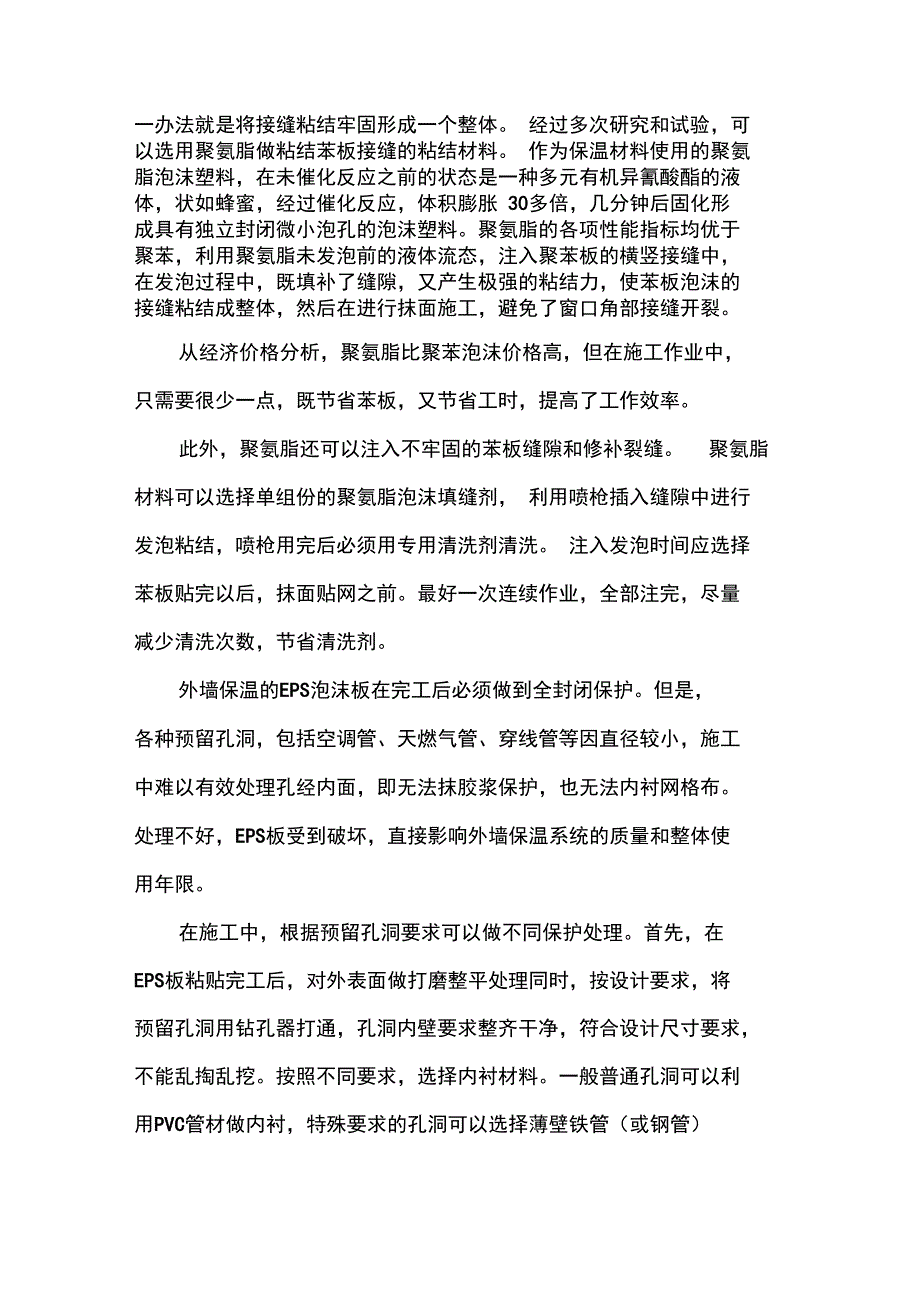 一办法就是将接缝粘结牢固形成一个整体。 经过多次研究和试验，可以选用聚氨脂做粘结苯板接缝的粘结材料。 作为保温材料使用的聚氨脂泡沫塑料，在未催化反应之前的状态是一种多元有机异氰酸酯的液体，状如蜂蜜，经过催化反应，体积膨胀 30多倍，几分钟后固化形成具有独立封闭微小泡孔的泡沫塑料。聚氨脂的各项性能指标均优于聚苯，利用聚氨脂未发泡前的液体流态，注入聚苯板的横竖接缝中，在发泡过程中，既填补了缝隙，又产生极强的粘结力，使苯板泡沫的接缝粘结成整体，然后在进行抹面施工，避免了窗口角部接缝开裂。

从经济价格分析，聚氨脂比聚苯泡沫价格高，但在施工作业中，只需要很少一点，既节省苯板，又节省工时，提高了工作效率。

此外，聚氨脂还可以注入不牢固的苯板缝隙和修补裂缝。 聚氨脂材料可以选择单组份的聚氨脂泡沫填缝剂， 利用喷枪插入缝隙中进行发泡粘结，喷枪用完后必须用专用清洗剂清洗。 注入发泡时间应选择苯板贴完以后，抹面贴网之前。最好一次连续作业，全部注完，尽量减少清洗次数，节省清洗剂。

外墙保温的EPS泡沫板在完工后必须做到全封闭保护。但是，各种预留孔洞，包括空调管、天燃气管、穿线管等因直径较小，施工中难以有效处理孔经内面，即无法抹胶浆保护，也无法内衬网格布。处理不好，EPS板受到破坏，直接影响外墙保温系统的质量和整体使用年限。

在施工中，根据预留孔洞要求可以做不同保护处理。首先，在EPS板粘贴完工后，对外表面做打磨整平处理同时，按设计要求，将预留孔洞用钻孔器打通，孔洞内壁要求整齐干净，符合设计尺寸要求，不能乱掏乱挖。按照不同要求，选择内衬材料。一般普通孔洞可以利用PVC管材做内衬，特殊要求的孔洞可以选择薄壁铁管（或钢管）